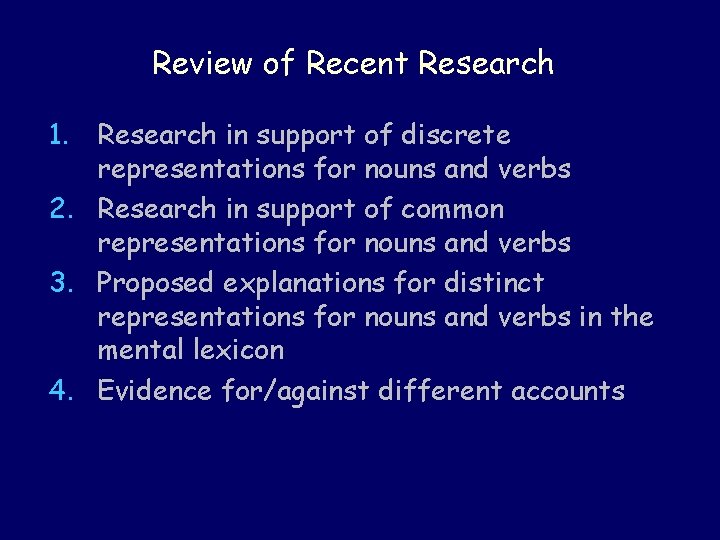 Review of Recent Research

1. Research in support of discrete representations for nouns and verbs
2. Research in support of common representations for nouns and verbs
3. Proposed explanations for distinct representations for nouns and verbs in the mental lexicon
4. Evidence for/against different accounts